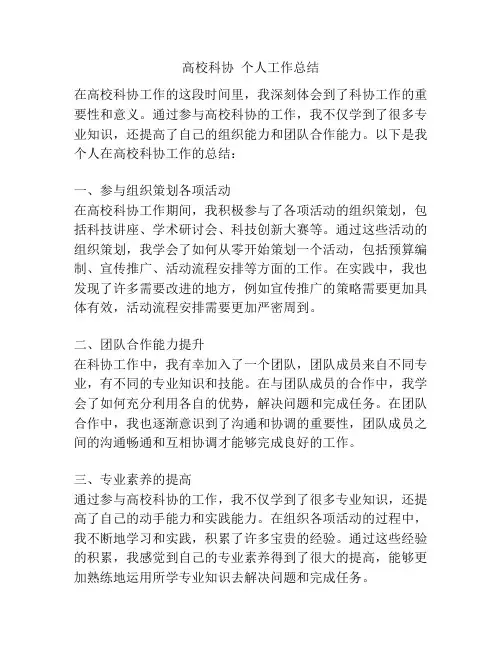 高校科协 个人工作总结

在高校科协工作的这段时间里，我深刻体会到了科协工作的重要性和意义。通过参与高校科协的工作，我不仅学到了很多专业知识，还提高了自己的组织能力和团队合作能力。以下是我个人在高校科协工作的总结：

一、参与组织策划各项活动
在高校科协工作期间，我积极参与了各项活动的组织策划，包括科技讲座、学术研讨会、科技创新大赛等。通过这些活动的组织策划，我学会了如何从零开始策划一个活动，包括预算编制、宣传推广、活动流程安排等方面的工作。在实践中，我也发现了许多需要改进的地方，例如宣传推广的策略需要更加具体有效，活动流程安排需要更加严密周到。

二、团队合作能力提升
在科协工作中，我有幸加入了一个团队，团队成员来自不同专业，有不同的专业知识和技能。在与团队成员的合作中，我学会了如何充分利用各自的优势，解决问题和完成任务。在团队合作中，我也逐渐意识到了沟通和协调的重要性，团队成员之间的沟通畅通和互相协调才能够完成良好的工作。

三、专业素养的提高
通过参与高校科协的工作，我不仅学到了很多专业知识，还提高了自己的动手能力和实践能力。在组织各项活动的过程中，我不断地学习和实践，积累了许多宝贵的经验。通过这些经验的积累，我感觉到自己的专业素养得到了很大的提高，能够更加熟练地运用所学专业知识去解决问题和完成任务。